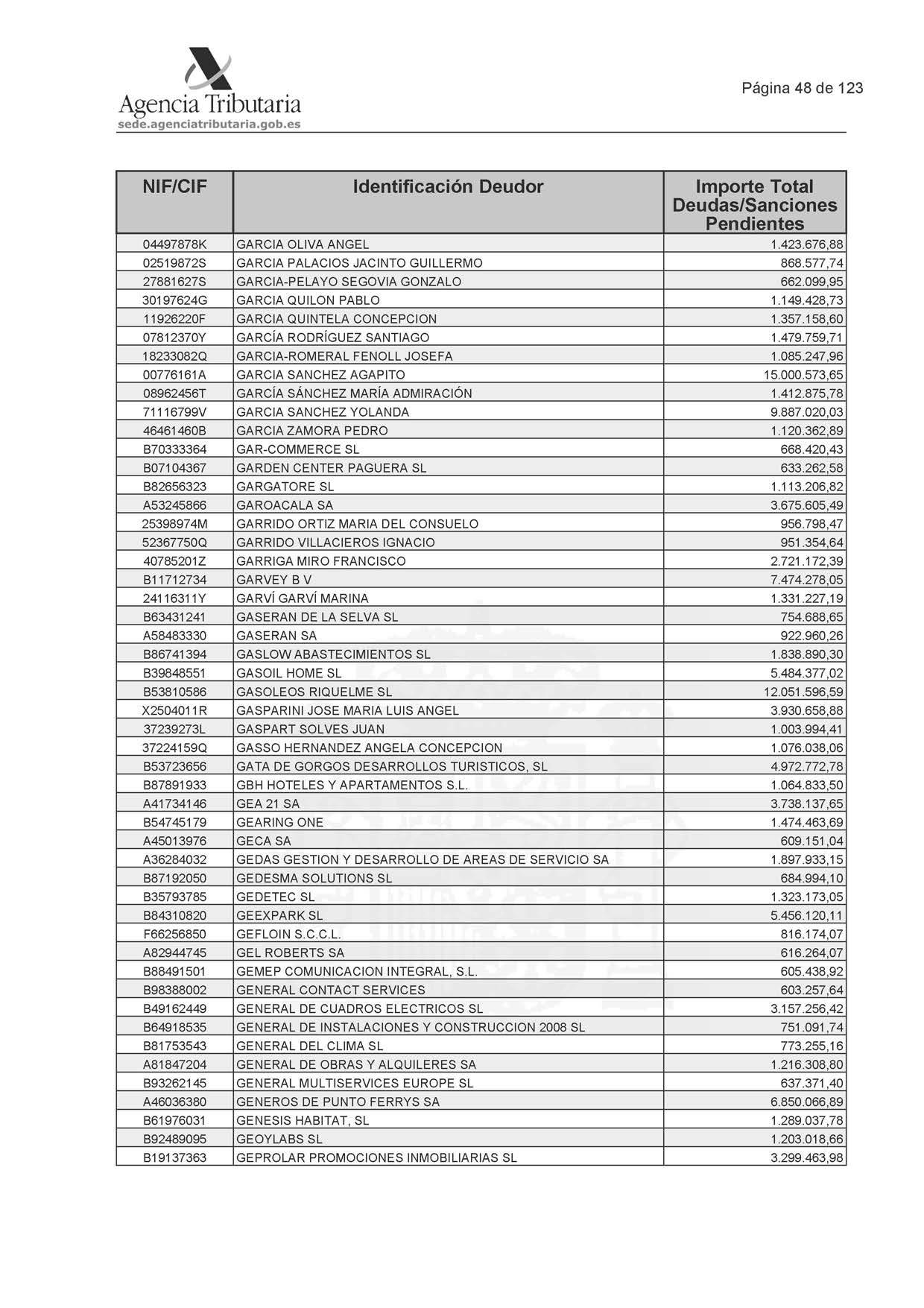 Agencia Tributaria
sede.agenciatributaria.gob.es

Página 48 de 123

| NIF/CIF | Identificación Deudor | Importe Total Deudas/Sanciones Pendientes |
|---|---|---|
| 04497878K | GARCIA OLIVA ANGEL | 1.423.676,88 |
| 02519872S | GARCIA PALACIOS JACINTO GUILLERMO | 868.577,74 |
| 27881627S | GARCIA-PELAYO SEGOVIA GONZALO | 662.099,95 |
| 30197624G | GARCIA QUILON PABLO | 1.149.428,73 |
| 11926220F | GARCIA QUINTELA CONCEPCION | 1.357.158,60 |
| 07812370Y | GARCÍA RODRÍGUEZ SANTIAGO | 1.479.759,71 |
| 18233082Q | GARCIA-ROMERAL FENOLL JOSEFA | 1.085.247,96 |
| 00776161A | GARCIA SANCHEZ AGAPITO | 15.000.573,65 |
| 08962456T | GARCÍA SÁNCHEZ MARÍA ADMIRACIÓN | 1.412.875,78 |
| 71116799V | GARCIA SANCHEZ YOLANDA | 9.887.020,03 |
| 46461460B | GARCIA ZAMORA PEDRO | 1.120.362,89 |
| B70333364 | GAR-COMMERCE SL | 668.420,43 |
| B07104367 | GARDEN CENTER PAGUERA SL | 633.262,58 |
| B82656323 | GARGATORE SL | 1.113.206,82 |
| A53245866 | GAROACALA SA | 3.675.605,49 |
| 25398974M | GARRIDO ORTIZ MARIA DEL CONSUELO | 956.798,47 |
| 52367750Q | GARRIDO VILLACIEROS IGNACIO | 951.354,64 |
| 40785201Z | GARRIGA MIRO FRANCISCO | 2.721.172,39 |
| B11712734 | GARVEY B V | 7.474.278,05 |
| 24116311Y | GARVÍ GARVÍ MARINA | 1.331.227,19 |
| B63431241 | GASERAN DE LA SELVA SL | 754.688,65 |
| A58483330 | GASERAN SA | 922.960,26 |
| B86741394 | GASLOW ABASTECIMIENTOS SL | 1.838.890,30 |
| B39848551 | GASOIL HOME SL | 5.484.377,02 |
| B53810586 | GASOLEOS RIQUELME SL | 12.051.596,59 |
| X2504011R | GASPARINI JOSE MARIA LUIS ANGEL | 3.930.658,88 |
| 37239273L | GASPART SOLVES JUAN | 1.003.994,41 |
| 37224159Q | GASSO HERNANDEZ ANGELA CONCEPCION | 1.076.038,06 |
| B53723656 | GATA DE GORGOS DESARROLLOS TURISTICOS, SL | 4.972.772,78 |
| B87891933 | GBH HOTELES Y APARTAMENTOS S.L. | 1.064.833,50 |
| A41734146 | GEA 21 SA | 3.738.137,65 |
| B54745179 | GEARING ONE | 1.474.463,69 |
| A45013976 | GECA SA | 609.151,04 |
| A36284032 | GEDAS GESTION Y DESARROLLO DE AREAS DE SERVICIO SA | 1.897.933,15 |
| B87192050 | GEDESMA SOLUTIONS SL | 684.994,10 |
| B35793785 | GEDETEC SL | 1.323.173,05 |
| B84310820 | GEEXPARK SL | 5.456.120,11 |
| F66256850 | GEFLOIN S.C.C.L. | 816.174,07 |
| A82944745 | GEL ROBERTS SA | 616.264,07 |
| B88491501 | GEMEP COMUNICACION INTEGRAL, S.L. | 605.438,92 |
| B98388002 | GENERAL CONTACT SERVICES | 603.257,64 |
| B49162449 | GENERAL DE CUADROS ELECTRICOS SL | 3.157.256,42 |
| B64918535 | GENERAL DE INSTALACIONES Y CONSTRUCCION 2008 SL | 751.091,74 |
| B81753543 | GENERAL DEL CLIMA SL | 773.255,16 |
| A81847204 | GENERAL DE OBRAS Y ALQUILERES SA | 1.216.308,80 |
| B93262145 | GENERAL MULTISERVICES EUROPE SL | 637.371,40 |
| A46036380 | GENEROS DE PUNTO FERRYS SA | 6.850.066,89 |
| B61976031 | GENESIS HABITAT, SL | 1.289.037,78 |
| B92489095 | GEOYLABS SL | 1.203.018,66 |
| B19137363 | GEPROLAR PROMOCIONES INMOBILIARIAS SL | 3.299.463,98 |